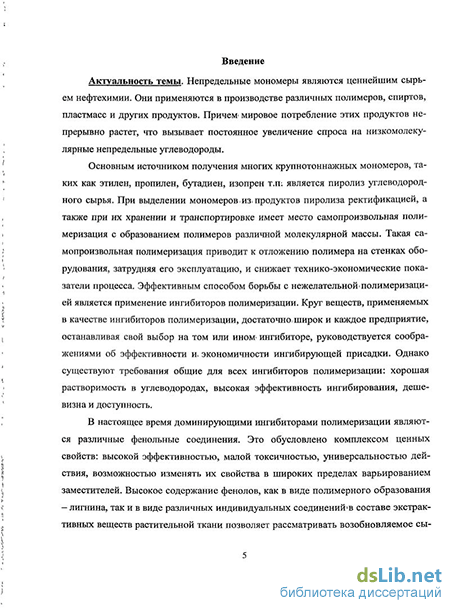 Введение

Актуальность темы. Непредельные мономеры являются ценнейшим сырьем нефтехимии. Они применяются в производстве различных полимеров, спиртов, пластмасс и других продуктов. Причем мировое потребление этих продуктов непрерывно растет, что вызывает постоянное увеличение спроса на низкомолекулярные непредельные углеводороды.

Основным источником получения многих крупнотоннажных мономеров, таких как этилен, пропилен, бутадиен, изопрен т.п. является пиролиз углеводородного сырья. При выделении мономеров из продуктов пиролиза ректификацией, а также при их хранении и транспортировке имеет место самопроизвольная полимеризация с образованием полимеров различной молекулярной массы. Такая самопроизвольная полимеризация приводит к отложению полимера на стенках оборудования, затрудняя его эксплуатацию, и снижает технико-экономические показатели процесса. Эффективным способом борьбы с нежелательной полимеризацией является применение ингибиторов полимеризации. Круг веществ, применяемых в качестве ингибиторов полимеризации, достаточно широк и каждое предприятие, останавливая свой выбор на том или ином ингибиторе, руководствуется соображениями об эффективности и экономичности ингибирующей присадки. Однако существуют требования общие для всех ингибиторов полимеризации: хорошая растворимость в углеводородах, высокая эффективность ингибирования, дешевизна и доступность.

В настоящее время доминирующими ингибиторами полимеризации являются различные фенольные соединения. Это обусловлено комплексом ценных свойств: высокой эффективностью, малой токсичностью, универсальностью действия, возможностью изменять их свойства в широких пределах варьированием заместителей. Высокое содержание фенолов, как в виде полимерного образования – лигнина, так и в виде различных индивидуальных соединений в составе экстрактивных веществ растительной ткани позволяет рассматривать возобновляемое сы-

5

dsLib.net
библиотека диссертаций